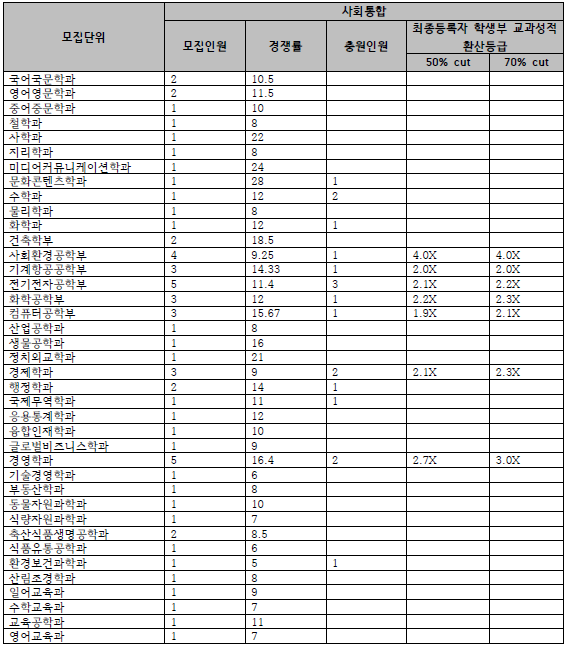 | 모집단위 | 사회통합 | | | | |
|---|---|---|---|---|---|
| | 모집인원 | 경쟁률 | 충원인원 | 최종등록자 학생부 교과성적 환산등급 | |
| | | | | 50% cut | 70% cut |
| 국어국문학과 | 2 | 10.5 | | | |
| 영어영문학과 | 2 | 11.5 | | | |
| 중어중문학과 | 1 | 10 | | | |
| 철학과 | 1 | 8 | | | |
| 사학과 | 1 | 22 | | | |
| 지리학과 | 1 | 8 | | | |
| 미디어커뮤니케이션학과 | 1 | 24 | | | |
| 문화콘텐츠학과 | 1 | 28 | 1 | | |
| 수학과 | 1 | 12 | 2 | | |
| 물리학과 | 1 | 8 | | | |
| 화학과 | 1 | 12 | 1 | | |
| 건축학부 | 2 | 18.5 | | | |
| 사회환경공학부 | 4 | 9.25 | 1 | 4.0X | 4.0X |
| 기계항공공학부 | 3 | 14.33 | 1 | 2.0X | 2.0X |
| 전기전자공학부 | 5 | 11.4 | 3 | 2.1X | 2.2X |
| 화학공학부 | 3 | 12 | 1 | 2.2X | 2.3X |
| 컴퓨터공학부 | 3 | 15.67 | 1 | 1.9X | 2.1X |
| 산업공학과 | 1 | 8 | | | |
| 생물공학과 | 1 | 16 | | | |
| 정치외교학과 | 1 | 21 | | | |
| 경제학과 | 3 | 9 | 2 | 2.1X | 2.3X |
| 행정학과 | 2 | 14 | 1 | | |
| 국제무역학과 | 1 | 11 | 1 | | |
| 응용통계학과 | 1 | 12 | | | |
| 융합인재학과 | 1 | 10 | | | |
| 글로벌비즈니스학과 | 1 | 9 | | | |
| 경영학과 | 5 | 16.4 | 2 | 2.7X | 3.0X |
| 기술경영학과 | 1 | 6 | | | |
| 부동산학과 | 1 | 8 | | | |
| 동물자원과학과 | 1 | 10 | | | |
| 식량자원과학과 | 1 | 7 | | | |
| 축산식품생명공학과 | 2 | 8.5 | | | |
| 식품유통공학과 | 1 | 6 | | | |
| 환경보건과학과 | 1 | 5 | 1 | | |
| 산림조경학과 | 1 | 8 | | | |
| 일어교육과 | 1 | 9 | | | |
| 수학교육과 | 1 | 7 | | | |
| 교육공학과 | 1 | 11 | | | |
| 영어교육과 | 1 | 7 | | | |